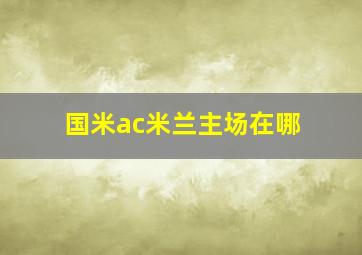 国米ac米兰主场在哪